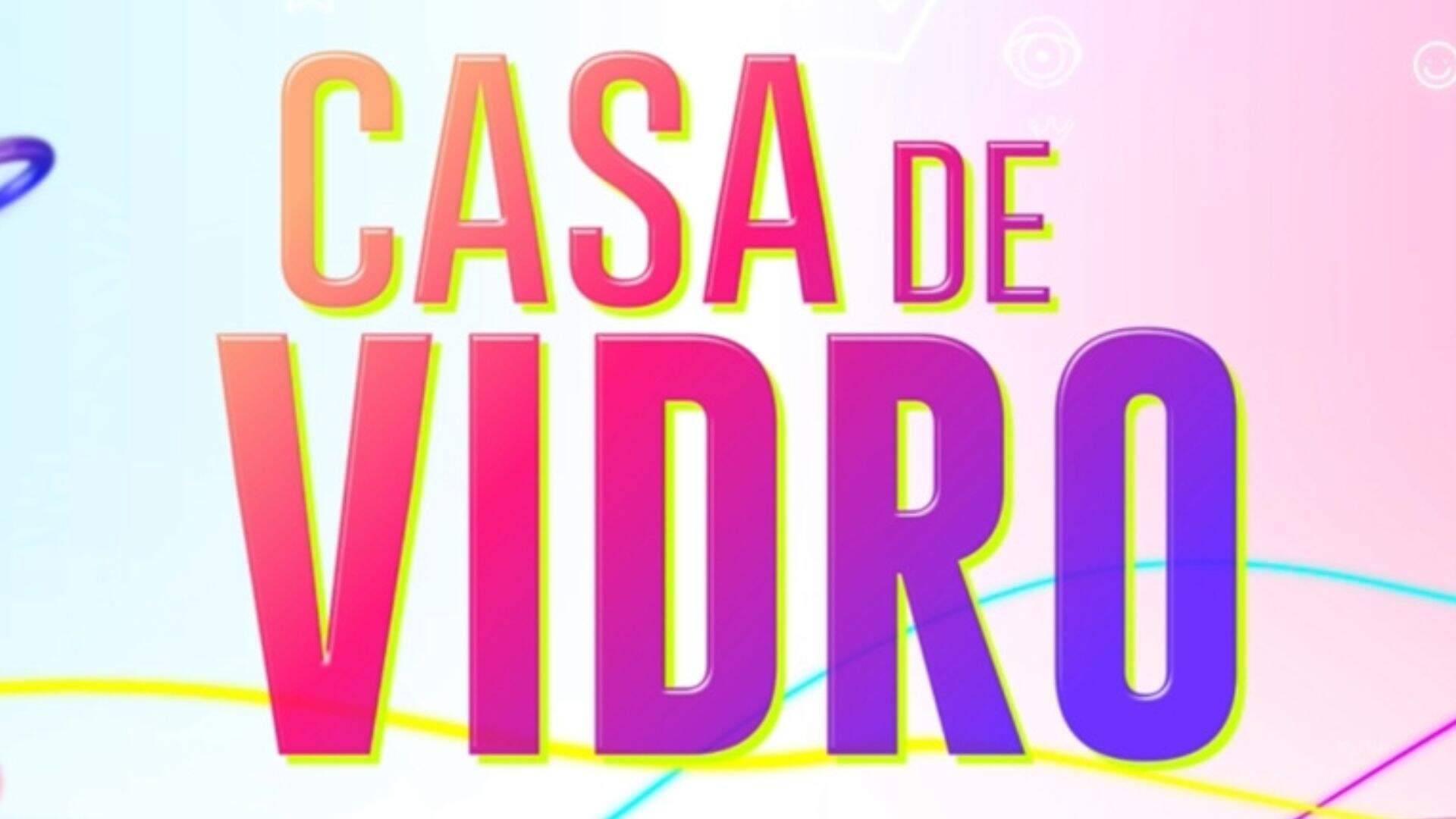 CASA DE
VIDRO